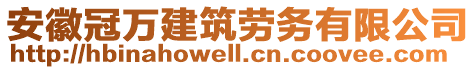 安徽冠万建筑劳务有限公司
http://hbinahowell.cn.coovee.com